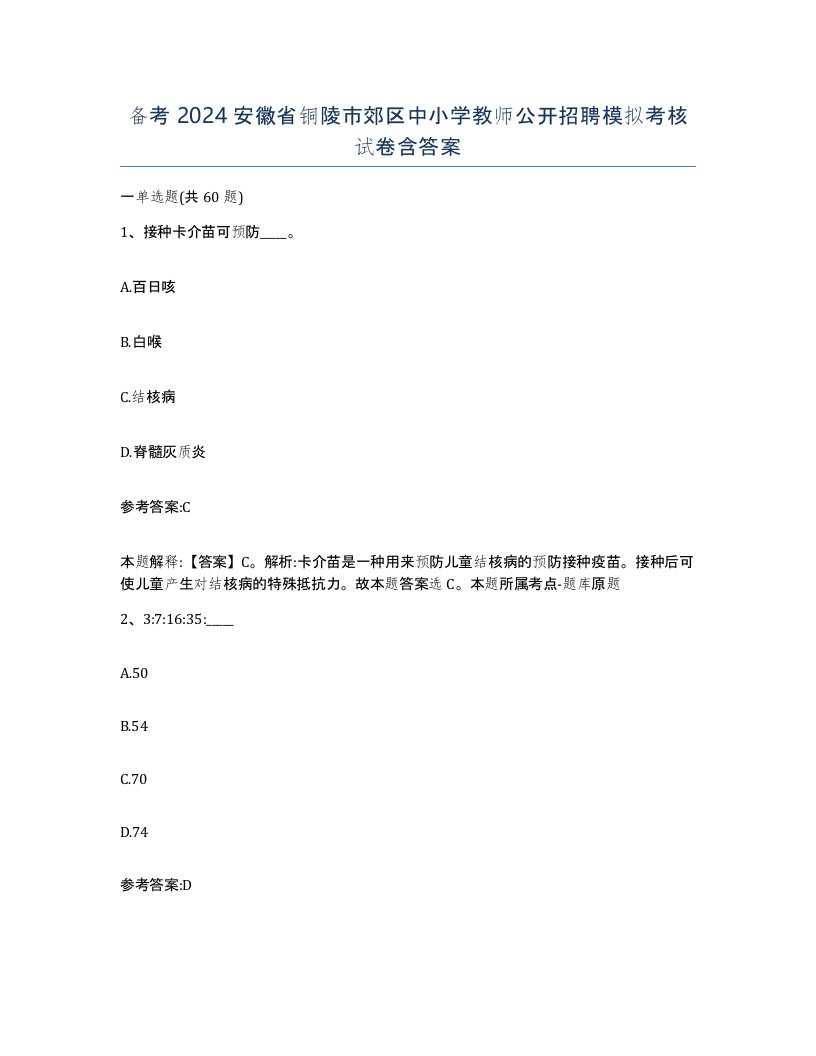 备考 2024 安徽省铜陵市郊区中小学教师公开招聘模拟考核试卷含答案

一单选题(共 60 题)

1、接种卡介苗可预防____。

A.百日咳

B.白喉

C.结核病

D.脊髓灰质炎

参考答案:C

本题解释:【答案】C。解析:卡介苗是一种用来预防儿童结核病的预防接种疫苗。接种后可使儿童产生对结核病的特殊抵抗力。故本题答案选 C。本题所属考点-题库原题

2、3:7:16:35:____

A.50

B.54

C.70

D.74

参考答案:D